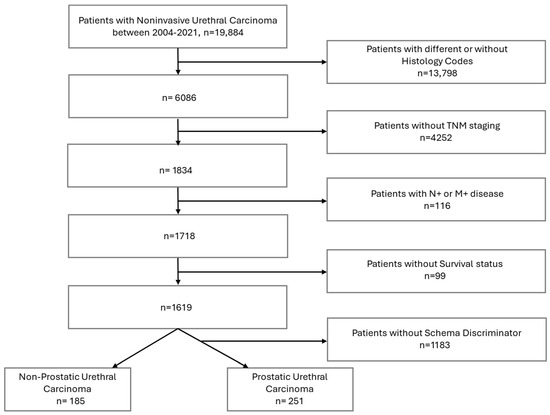 Patients with Noninvasive Urethral Carcinoma between 2004-2021, n=19,884

Patients with different or without Histology Codes
n=13,798

n= 6086

Patients without TNM staging
n=4252

n= 1834

Patients with N+ or M+ disease
n=116

n=1718

Patients without Survival status
n=99

n=1619

Patients without Schema Discriminator
n=1183

Non-Prostatic Urethral Carcinoma
n= 185

Prostatic Urethral Carcinoma
n= 251